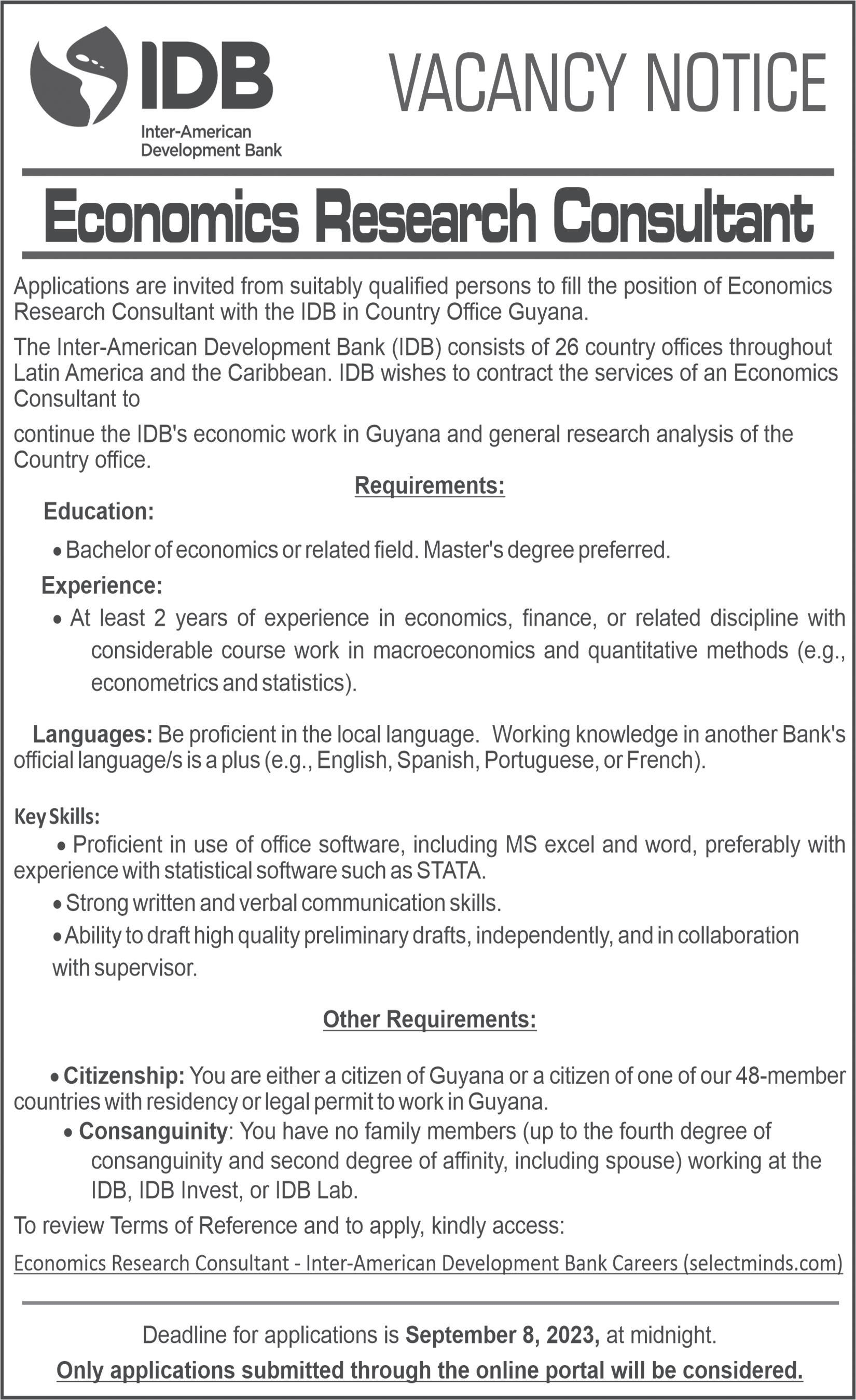 IDB
Inter-American Development Bank

VACANCY NOTICE

Economics Research Consultant

Applications are invited from suitably qualified persons to fill the position of Economics Research Consultant with the IDB in Country Office Guyana.

The Inter-American Development Bank (IDB) consists of 26 country offices throughout Latin America and the Caribbean. IDB wishes to contract the services of an Economics Consultant to

continue the IDB's economic work in Guyana and general research analysis of the Country office.

Requirements:

Education:

• Bachelor of economics or related field. Master's degree preferred.

Experience:

• At least 2 years of experience in economics, finance, or related discipline with considerable course work in macroeconomics and quantitative methods (e.g., econometrics and statistics).

Languages: Be proficient in the local language. Working knowledge in another Bank's official language/s is a plus (e.g., English, Spanish, Portuguese, or French).

Key Skills:

• Proficient in use of office software, including MS excel and word, preferably with experience with statistical software such as STATA.

• Strong written and verbal communication skills.

• Ability to draft high quality preliminary drafts, independently, and in collaboration with supervisor.

Other Requirements:

• Citizenship: You are either a citizen of Guyana or a citizen of one of our 48-member countries with residency or legal permit to work in Guyana.

• Consanguinity: You have no family members (up to the fourth degree of consanguinity and second degree of affinity, including spouse) working at the IDB, IDB Invest, or IDB Lab.

To review Terms of Reference and to apply, kindly access:

Economics Research Consultant - Inter-American Development Bank Careers (selectminds.com)

Deadline for applications is September 8, 2023, at midnight.

Only applications submitted through the online portal will be considered.